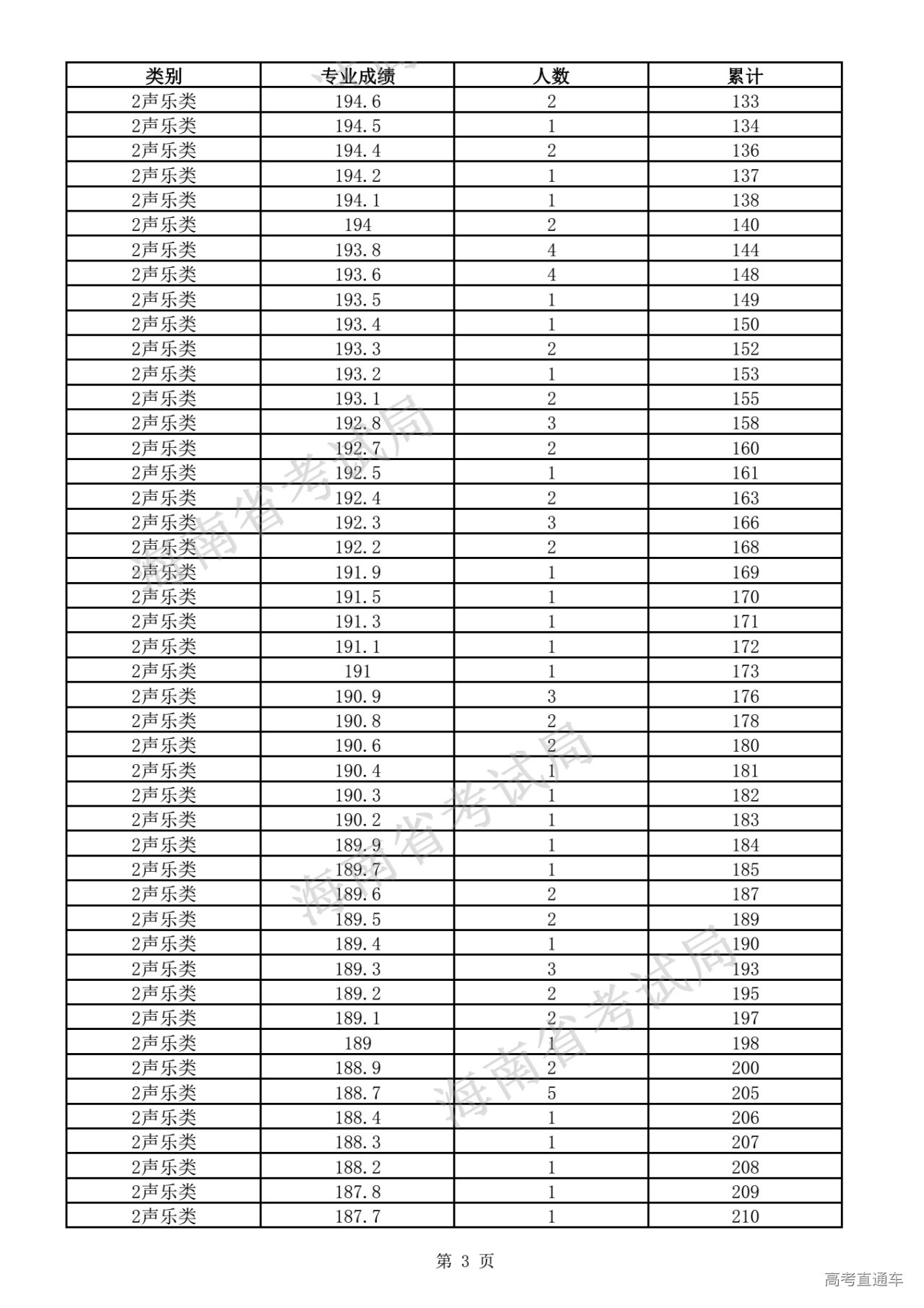 | 类别 | 专业成绩 | 人数 | 累计 |
|---|---|---|---|
| 2声乐类 | 194.6 | 2 | 133 |
| 2声乐类 | 194.5 | 1 | 134 |
| 2声乐类 | 194.4 | 2 | 136 |
| 2声乐类 | 194.2 | 1 | 137 |
| 2声乐类 | 194.1 | 1 | 138 |
| 2声乐类 | 194 | 2 | 140 |
| 2声乐类 | 193.8 | 4 | 144 |
| 2声乐类 | 193.6 | 4 | 148 |
| 2声乐类 | 193.5 | 1 | 149 |
| 2声乐类 | 193.4 | 1 | 150 |
| 2声乐类 | 193.3 | 2 | 152 |
| 2声乐类 | 193.2 | 1 | 153 |
| 2声乐类 | 193.1 | 2 | 155 |
| 2声乐类 | 192.8 | 3 | 158 |
| 2声乐类 | 192.7 | 2 | 160 |
| 2声乐类 | 192.5 | 1 | 161 |
| 2声乐类 | 192.4 | 2 | 163 |
| 2声乐类 | 192.3 | 3 | 166 |
| 2声乐类 | 192.2 | 2 | 168 |
| 2声乐类 | 191.9 | 1 | 169 |
| 2声乐类 | 191.5 | 1 | 170 |
| 2声乐类 | 191.3 | 1 | 171 |
| 2声乐类 | 191.1 | 1 | 172 |
| 2声乐类 | 191 | 1 | 173 |
| 2声乐类 | 190.9 | 3 | 176 |
| 2声乐类 | 190.8 | 2 | 178 |
| 2声乐类 | 190.6 | 2 | 180 |
| 2声乐类 | 190.4 | 1 | 181 |
| 2声乐类 | 190.3 | 1 | 182 |
| 2声乐类 | 190.2 | 1 | 183 |
| 2声乐类 | 189.9 | 1 | 184 |
| 2声乐类 | 189.7 | 1 | 185 |
| 2声乐类 | 189.6 | 2 | 187 |
| 2声乐类 | 189.5 | 2 | 189 |
| 2声乐类 | 189.4 | 1 | 190 |
| 2声乐类 | 189.3 | 3 | 193 |
| 2声乐类 | 189.2 | 2 | 195 |
| 2声乐类 | 189.1 | 2 | 197 |
| 2声乐类 | 189 | 1 | 198 |
| 2声乐类 | 188.9 | 2 | 200 |
| 2声乐类 | 188.7 | 5 | 205 |
| 2声乐类 | 188.4 | 1 | 206 |
| 2声乐类 | 188.3 | 1 | 207 |
| 2声乐类 | 188.2 | 1 | 208 |
| 2声乐类 | 187.8 | 1 | 209 |
| 2声乐类 | 187.7 | 1 | 210 |

海南省考试局
海南省考试局
海南省考试局

第 3 页

高考直通车